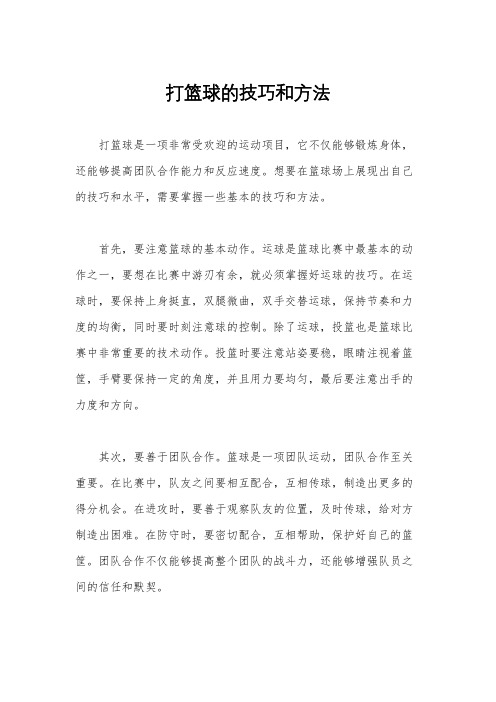 打篮球的技巧和方法

打篮球是一项非常受欢迎的运动项目，它不仅能够锻炼身体，还能够提高团队合作能力和反应速度。想要在篮球场上展现出自己的技巧和水平，需要掌握一些基本的技巧和方法。

首先，要注意篮球的基本动作。运球是篮球比赛中最基本的动作之一，要想在比赛中游刃有余，就必须掌握好运球的技巧。在运球时，要保持上身挺直，双腿微曲，双手交替运球，保持节奏和力度的均衡，同时要时刻注意球的控制。除了运球，投篮也是篮球比赛中非常重要的技术动作。投篮时要注意站姿要稳，眼睛注视着篮筐，手臂要保持一定的角度，并且用力要均匀，最后要注意出手的力度和方向。

其次，要善于团队合作。篮球是一项团队运动，团队合作至关重要。在比赛中，队友之间要相互配合，互相传球，制造出更多的得分机会。在进攻时，要善于观察队友的位置，及时传球，给对方制造出困难。在防守时，要密切配合，互相帮助，保护好自己的篮筐。团队合作不仅能够提高整个团队的战斗力，还能够增强队员之间的信任和默契。